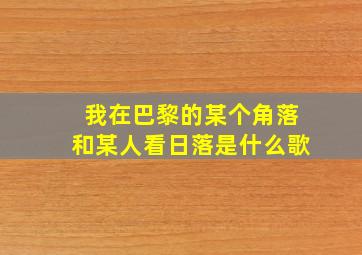 我在巴黎的某个角落
和某人看日落是什么歌